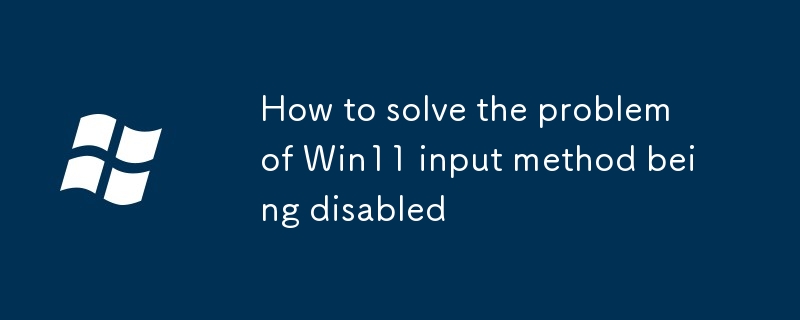 How to solve the problem of Win11 input method being disabled